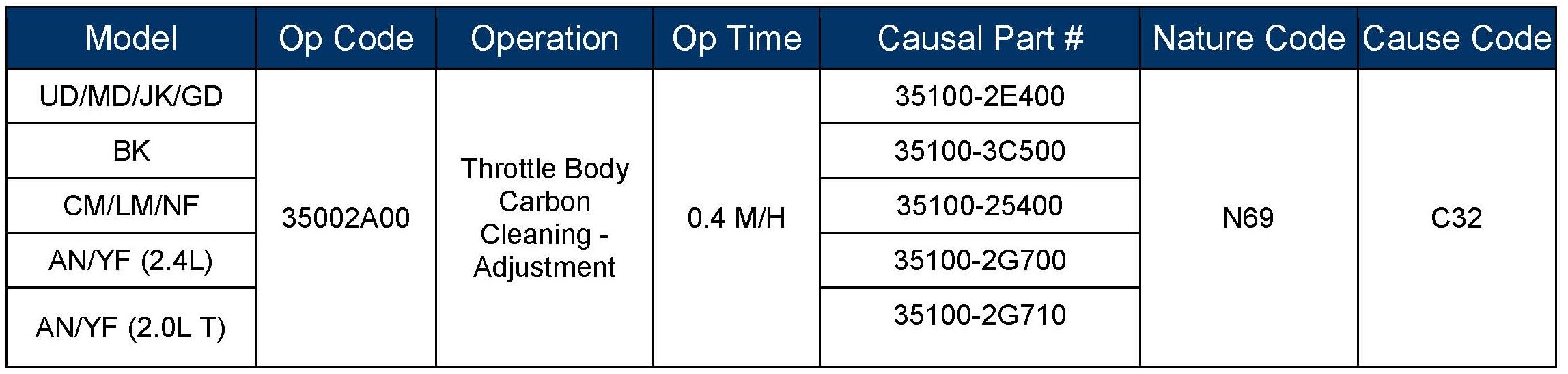 | Model | Op Code | Operation | Op Time | Causal Part # | Nature Code | Cause Code |
|---|---|---|---|---|---|---|
| UD/MD/JK/GD | 35002A00 | Throttle Body Carbon Cleaning - Adjustment | 0.4 M/H | 35100-2E400 | N69 | C32 |
| BK | | | | 35100-3C500 | | |
| CM/LM/NF | | | | 35100-25400 | | |
| AN/YF (2.4L) | | | | 35100-2G700 | | |
| AN/YF (2.0L T) | | | | 35100-2G710 | | |